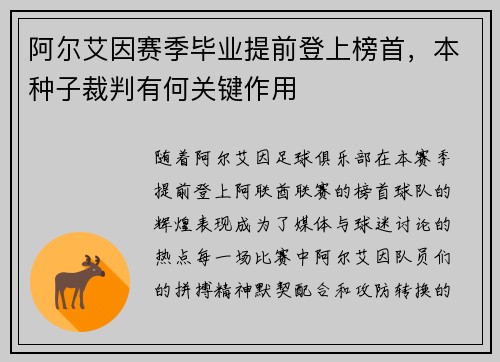 阿尔艾因赛季毕业提前登上榜首，本种子裁判有何关键作用

随着阿尔艾因足球俱乐部在本赛季提前登上阿联酋联赛的榜首球队的辉煌表现成为了媒体与球迷讨论的热点每一场比赛中阿尔艾因队员们的拼搏精神默契配合和攻防转换的